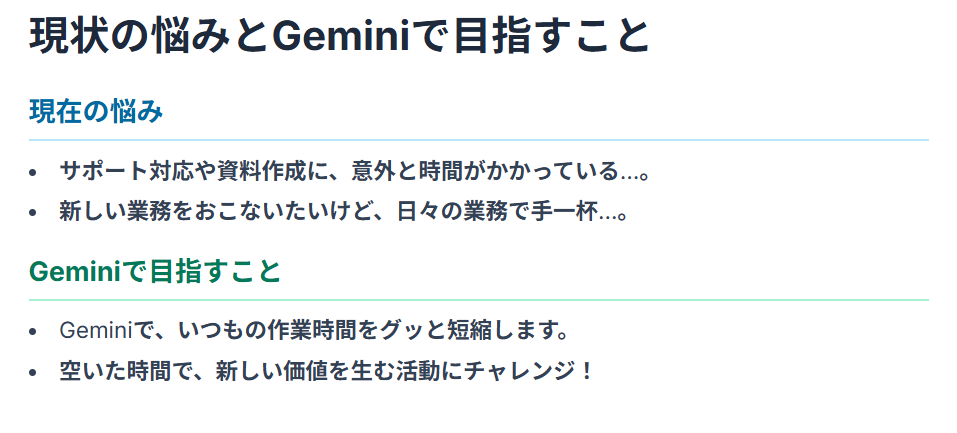 現状の悩みとGeminiで目指すこと

現在の悩み

• サポート対応や資料作成に、意外と時間がかかっている...。
• 新しい業務をおこないたいけど、日々の業務で手一杯...。

Geminiで目指すこと

• Geminiで、いつもの作業時間をグッと短縮します。
• 空いた時間で、新しい価値を生む活動にチャレンジ！